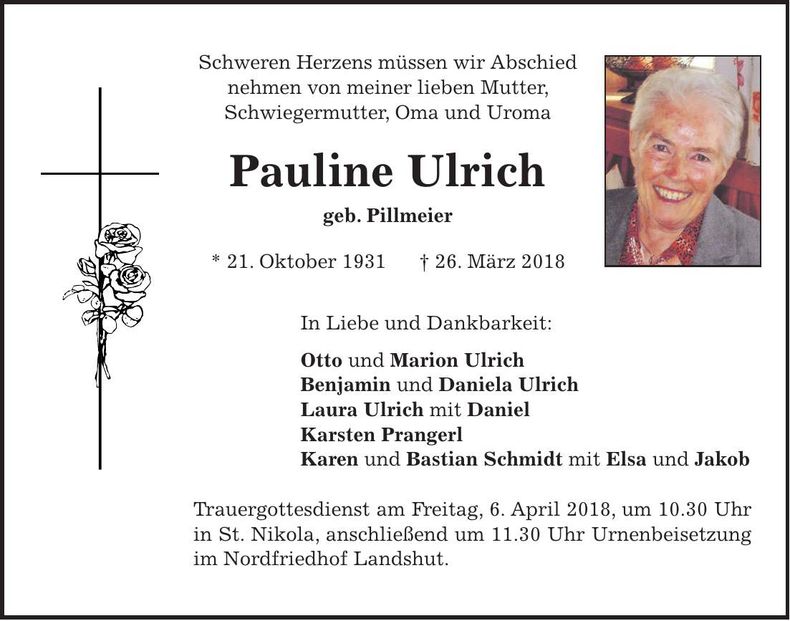 Schweren Herzens müssen wir Abschied nehmen von meiner lieben Mutter, Schwiegermutter, Oma und Uroma

Pauline Ulrich

geb. Pillmeier

* 21. Oktober 1931 † 26. März 2018

In Liebe und Dankbarkeit:

Otto und Marion Ulrich
Benjamin und Daniela Ulrich
Laura Ulrich mit Daniel
Karsten Prangerl
Karen und Bastian Schmidt mit Elsa und Jakob

Trauergottesdienst am Freitag, 6. April 2018, um 10.30 Uhr in St. Nikola, anschließend um 11.30 Uhr Urnenbeisetzung im Nordfriedhof Landshut.